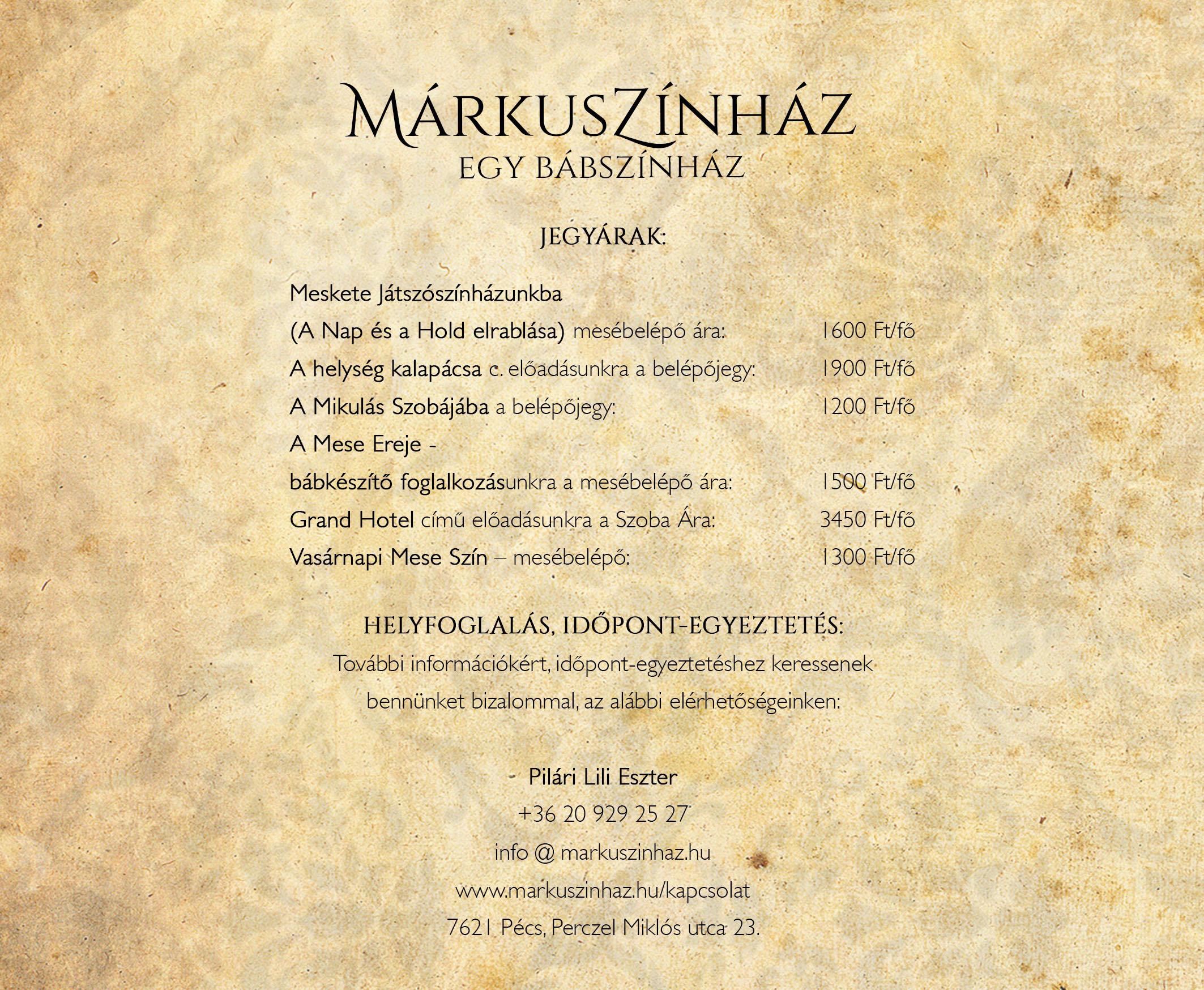 MÁRKUSZÍNHÁZ
EGY BÁBSZÍNHÁZ

JEGYÁRAK:

Meskete Játszószínházunkba
(A Nap és a Hold elrablása) mesébelépő ára: 1600 Ft/fő
A helység kalapácsa c. előadásunkra a belépőjegy: 1900 Ft/fő
A Mikulás Szobájába a belépőjegy: 1200 Ft/fő
A Mese Ereje -
bábkészítő foglalkozásunkra a mesébelépő ára: 1500 Ft/fő
Grand Hotel című előadásunkra a Szoba Ára: 3450 Ft/fő
Vasárnapi Mese Szín – mesébelépő: 1300 Ft/fő

HELYFOGLALÁS, IDŐPONT-EGYEZTETÉS:
További információkért, időpont-egyeztetéshez keressenek bennünket bizalommal, az alábbi elérhetőségeinken:

Pilári Lili Eszter
+36 20 929 25 27
info @ markuszinhaz.hu
www.markuszinhaz.hu/kapcsolat
7621 Pécs, Perczel Miklós utca 23.